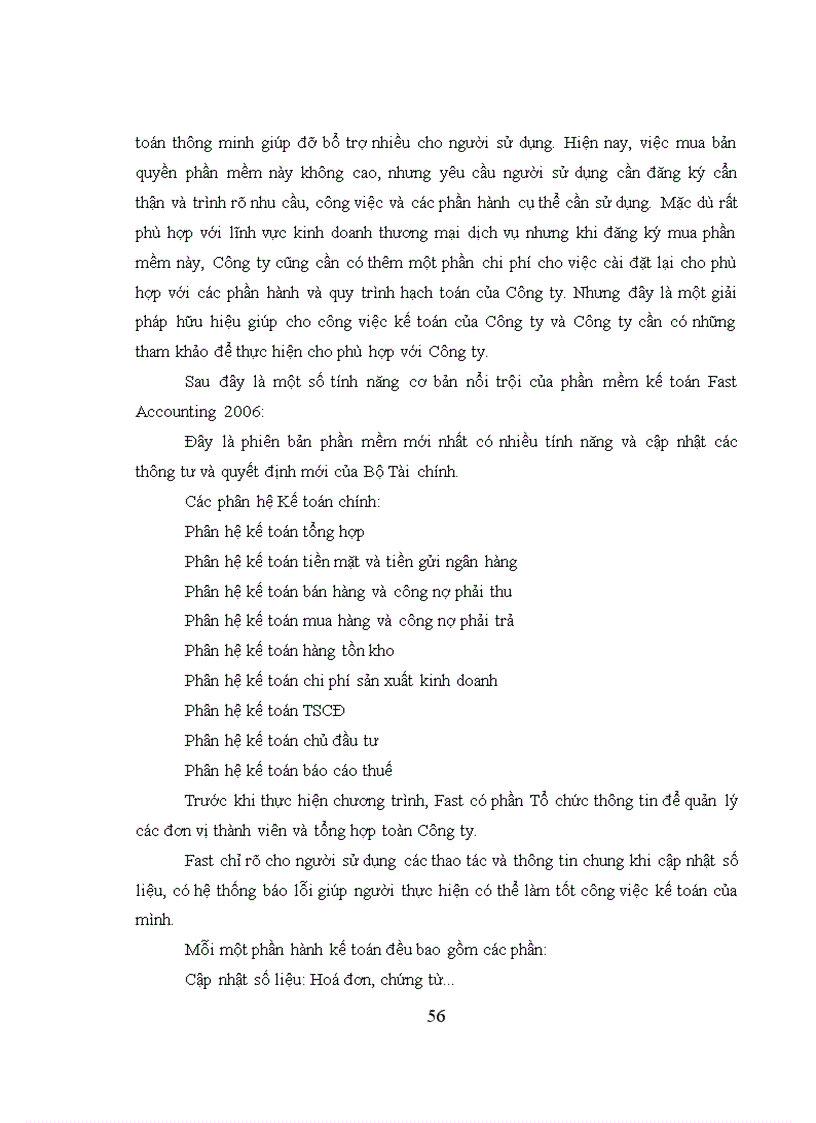 toán thông minh giúp đỡ bổ trợ nhiều cho người sử dụng. Hiện nay, việc mua bản quyền phần mềm này không cao, nhưng yêu cầu người sử dụng cần đăng ký cẩn thận và trình rõ nhu cầu, công việc và các phần hành cụ thể cần sử dụng. Mặc dù rất phù hợp với lĩnh vực kinh doanh thương mại dịch vụ nhưng khi đăng ký mua phần mềm này, Công ty cũng cần có thêm một phần chi phí cho việc cài đặt lại cho phù hợp với các phần hành và quy trình hạch toán của Công ty. Nhưng đây là một giải pháp hữu hiệu giúp cho công việc kế toán của Công ty và Công ty cần có những tham khảo để thực hiện cho phù hợp với Công ty.

Sau đây là một số tính năng cơ bản nổi trội của phần mềm kế toán Fast Accounting 2006:

Đây là phiên bản phần mềm mới nhất có nhiều tính năng và cập nhật các thông tư và quyết định mới của Bộ Tài chính.

Các phân hệ Kế toán chính:

Phân hệ kế toán tổng hợp

Phân hệ kế toán tiền mặt và tiền gửi ngân hàng

Phân hệ kế toán bán hàng và công nợ phải thu

Phân hệ kế toán mua hàng và công nợ phải trả

Phân hệ kế toán hàng tồn kho

Phân hệ kế toán chi phí sản xuất kinh doanh

Phân hệ kế toán TSCĐ

Phân hệ kế toán chủ đầu tư

Phân hệ kế toán báo cáo thuế

Trước khi thực hiện chương trình, Fast có phần Tổ chức thông tin để quản lý các đơn vị thành viên và tổng hợp toàn Công ty.

Fast chỉ rõ cho người sử dụng các thao tác và thông tin chung khi cập nhật số liệu, có hệ thống báo lỗi giúp người thực hiện có thể làm tốt công việc kế toán của mình.

Mỗi một phần hành kế toán đều bao gồm các phần:

Cập nhật số liệu: Hoá đơn, chứng từ...

56